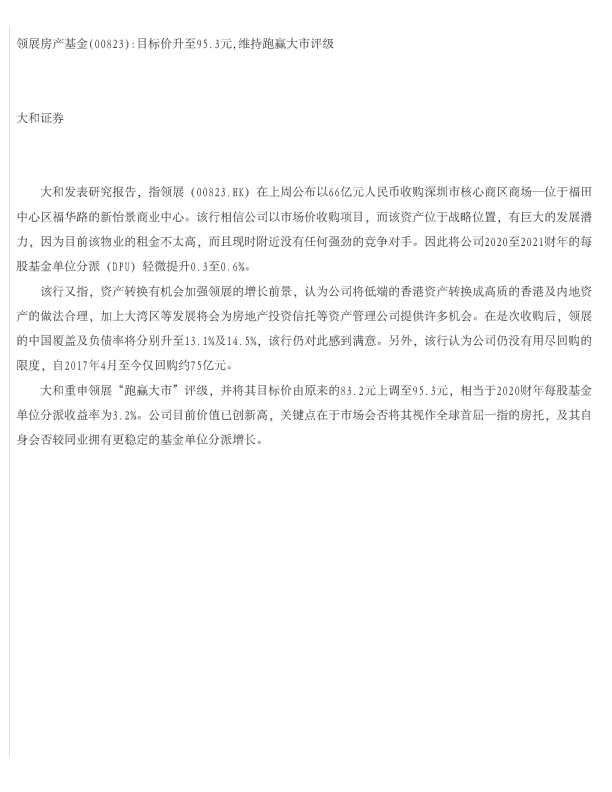 领展房产基金(00823):目标价升至95.3元,维持跑赢大市评级

大和证券

大和发表研究报告，指领展（00823.HK）在上周公布以66亿元人民币收购深圳市核心商区商场—位于福田中心区福华路的新怡景商业中心。该行相信公司以市场价收购项目，而该资产位于战略位置，有巨大的发展潜力，因为目前该物业的租金不太高，而且现时附近没有任何强劲的竞争对手。因此将公司2020至2021财年的每股基金单位分派（DPU）轻微提升0.3至0.6%。

该行又指，资产转换有机会加强领展的增长前景，认为公司将低端的香港资产转换成高质的香港及内地资产的做法合理，加上大湾区等发展将会为房地产投资信托等资产管理公司提供许多机会。在是次收购后，领展的中国覆盖及负债率将分别升至13.1%及14.5%，该行仍对此感到满意。另外，该行认为公司仍没有用尽回购的限度，自2017年4月至今仅回购约75亿元。

大和重申领展“跑赢大市”评级，并将其目标价由原来的83.2元上调至95.3元，相当于2020财年每股基金单位分派收益率为3.2%。公司目前价值已创新高，关键点在于市场会否将其视作全球首屈一指的房托，及其自身会否较同业拥有更稳定的基金单位分派增长。